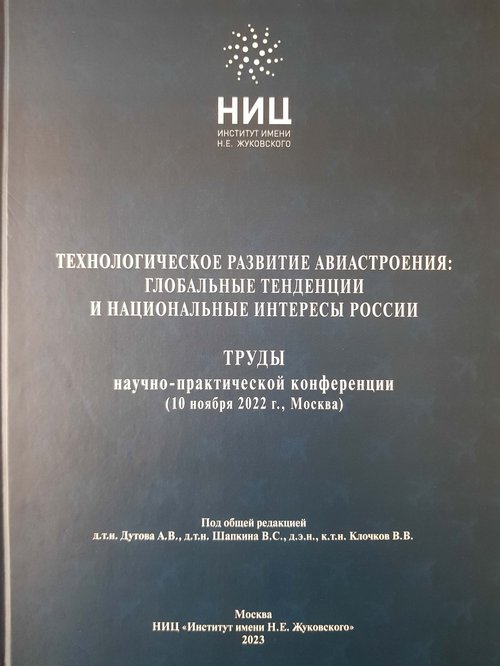 НИЦ
ИНСТИТУТ ИМЕНИ
Н.Е. ЖУКОВСКОГО

ТЕХНОЛОГИЧЕСКОЕ РАЗВИТИЕ АВИАСТРОЕНИЯ:
ГЛОБАЛЬНЫЕ ТЕНДЕНЦИИ
И НАЦИОНАЛЬНЫЕ ИНТЕРЕСЫ РОССИИ

ТРУДЫ
научно-практической конференции
(10 ноября 2022 г., Москва)

Под общей редакцией
д.т.н. Дутова А.В., д.т.н. Шапкина В.С., д.э.н., к.т.н. Клочков В.В.

Москва
НИЦ «Институт имени Н.Е. Жуковского»
2023